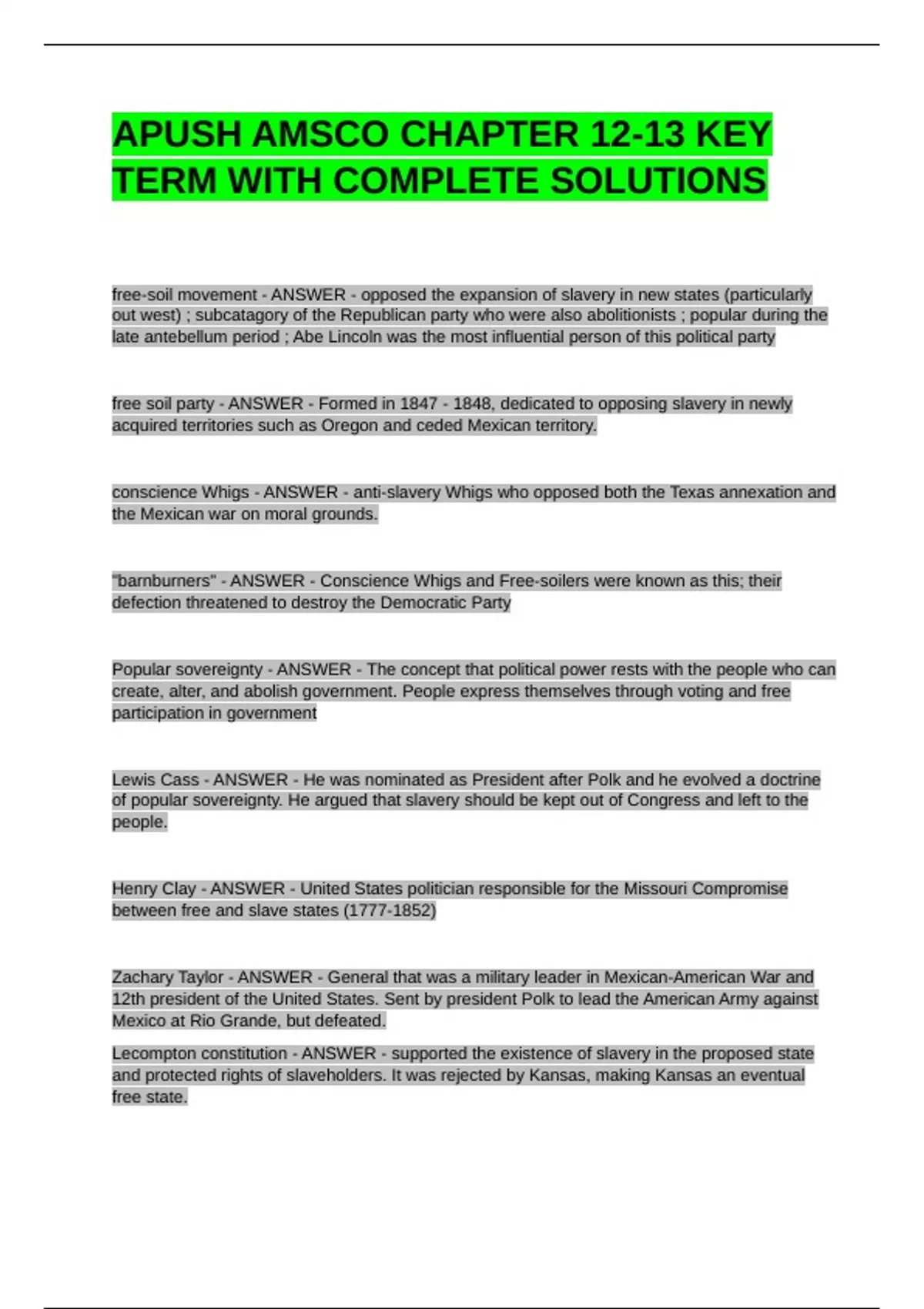 APUSH AMSCO CHAPTER 12-13 KEY TERM WITH COMPLETE SOLUTIONS

free-soil movement - ANSWER - opposed the expansion of slavery in new states (particularly out west) ; subcatagory of the Republican party who were also abolitionists ; popular during the late antebellum period ; Abe Lincoln was the most influential person of this political party

free soil party - ANSWER - Formed in 1847 - 1848, dedicated to opposing slavery in newly acquired territories such as Oregon and ceded Mexican territory.

conscience Whigs - ANSWER - anti-slavery Whigs who opposed both the Texas annexation and the Mexican war on moral grounds.

"barnburners" - ANSWER - Conscience Whigs and Free-soilers were known as this; their defection threatened to destroy the Democratic Party

Popular sovereignty - ANSWER - The concept that political power rests with the people who can create, alter, and abolish government. People express themselves through voting and free participation in government

Lewis Cass - ANSWER - He was nominated as President after Polk and he evolved a doctrine of popular sovereignty. He argued that slavery should be kept out of Congress and left to the people.

Henry Clay - ANSWER - United States politician responsible for the Missouri Compromise between free and slave states (1777-1852)

Zachary Taylor - ANSWER - General that was a military leader in Mexican-American War and 12th president of the United States. Sent by president Polk to lead the American Army against Mexico at Rio Grande, but defeated.

Lecompton constitution - ANSWER - supported the existence of slavery in the proposed state and protected rights of slaveholders. It was rejected by Kansas, making Kansas an eventual free state.